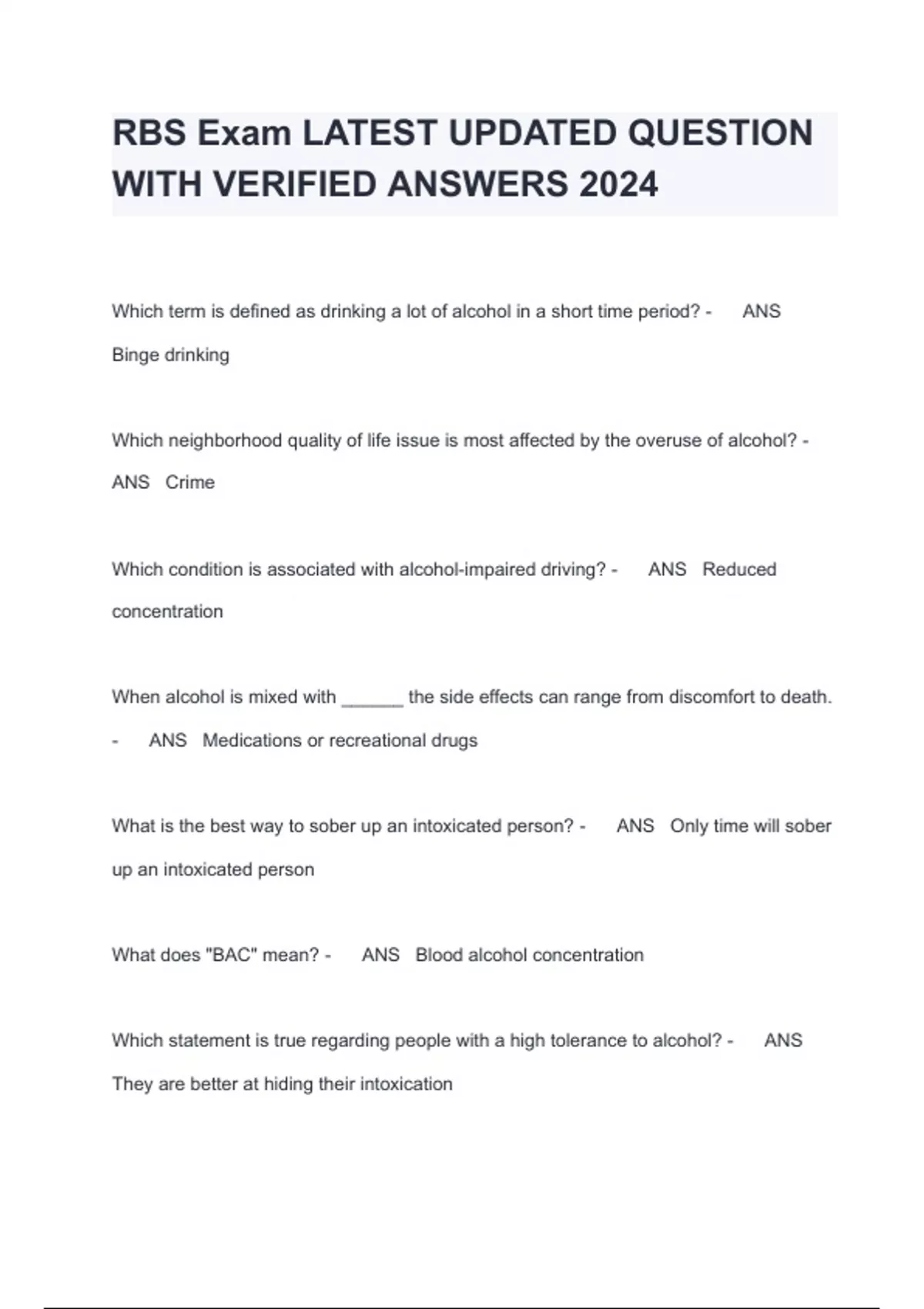 RBS Exam LATEST UPDATED QUESTION WITH VERIFIED ANSWERS 2024

Which term is defined as drinking a lot of alcohol in a short time period? - ANS Binge drinking

Which neighborhood quality of life issue is most affected by the overuse of alcohol? - ANS Crime

Which condition is associated with alcohol-impaired driving? - ANS Reduced concentration

When alcohol is mixed with ______ the side effects can range from discomfort to death. - ANS Medications or recreational drugs

What is the best way to sober up an intoxicated person? - ANS Only time will sober up an intoxicated person

What does "BAC" mean? - ANS Blood alcohol concentration

Which statement is true regarding people with a high tolerance to alcohol? - ANS They are better at hiding their intoxication